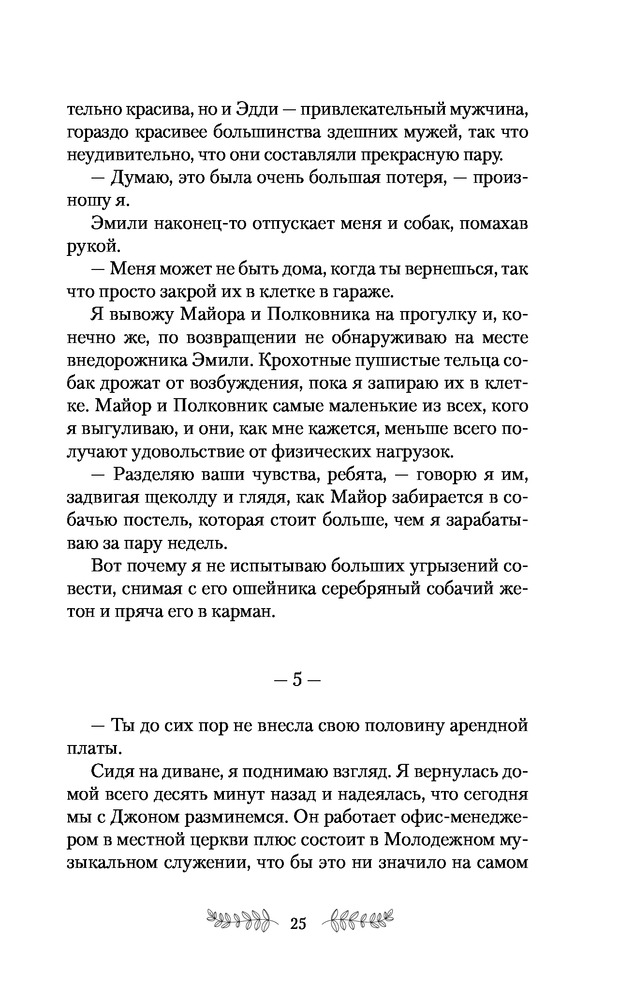 тельно красива, но и Эдди — привлекательный мужчина, гораздо красивее большинства здешних мужей, так что неудивительно, что они составляли прекрасную пару.

— Думаю, это была очень большая потеря, — произношу я.

Эмили наконец-то отпускает меня и собак, помахав рукой.

— Меня может не быть дома, когда ты вернешься, так что просто закрой их в клетке в гараже.

Я вывожу Майора и Полковника на прогулку и, конечно же, по возвращении не обнаруживаю на месте внедорожника Эмили. Крохотные пушистые тельца собак дрожат от возбуждения, пока я запираю их в клетке. Майор и Полковник самые маленькие из всех, кого я выгуливаю, и они, как мне кажется, меньше всего получают удовольствие от физических нагрузок.

— Разделяю ваши чувства, ребята, — говорю я им, задвигая щеколду и глядя, как Майор забирается в собачью постель, которая стоит больше, чем я зарабатываю за пару недель.

Вот почему я не испытываю больших угрызений совести, снимая с его ошейника серебряный собачий жетон и пряча его в карман.

— 5 —

— Ты до сих пор не внесла свою половину арендной платы.

Сидя на диване, я поднимаю взгляд. Я вернулась домой всего десять минут назад и надеялась, что сегодня мы с Джоном разминемся. Он работает офис-менеджером в местной церкви плюс состоит в Молодежном музыкальном служении, что бы это ни значило на самом

25